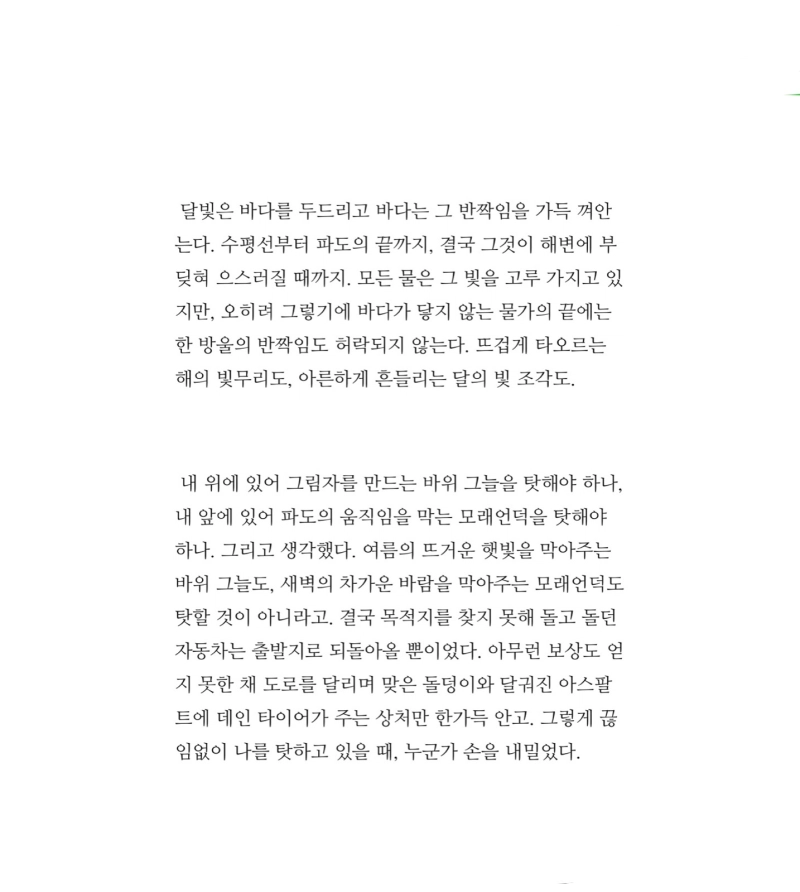 달빛은 바다를 두드리고 바다는 그 반짝임을 가득 껴안는다. 수평선부터 파도의 끝까지, 결국 그것이 해변에 부딪혀 으스러질 때까지. 모든 물은 그 빛을 고루 가지고 있지만, 오히려 그렇기에 바다가 닿지 않는 물가의 끝에는 한 방울의 반짝임도 허락되지 않는다. 뜨겁게 타오르는 해의 빛무리도, 아른하게 흔들리는 달의 빛 조각도.

내 위에 있어 그림자를 만드는 바위 그늘을 탓해야 하나, 내 앞에 있어 파도의 움직임을 막는 모래언덕을 탓해야 하나. 그리고 생각했다. 여름의 뜨거운 햇빛을 막아주는 바위 그늘도, 새벽의 차가운 바람을 막아주는 모래언덕도 탓할 것이 아니라고. 결국 목적지를 찾지 못해 돌고 돌던 자동차는 출발지로 되돌아올 뿐이었다. 아무런 보상도 얻지 못한 채 도로를 달리며 맞은 돌덩이와 달궈진 아스팔트에 데인 타이어가 주는 상처만 한가득 안고. 그렇게 끊임없이 나를 탓하고 있을 때, 누군가 손을 내밀었다.